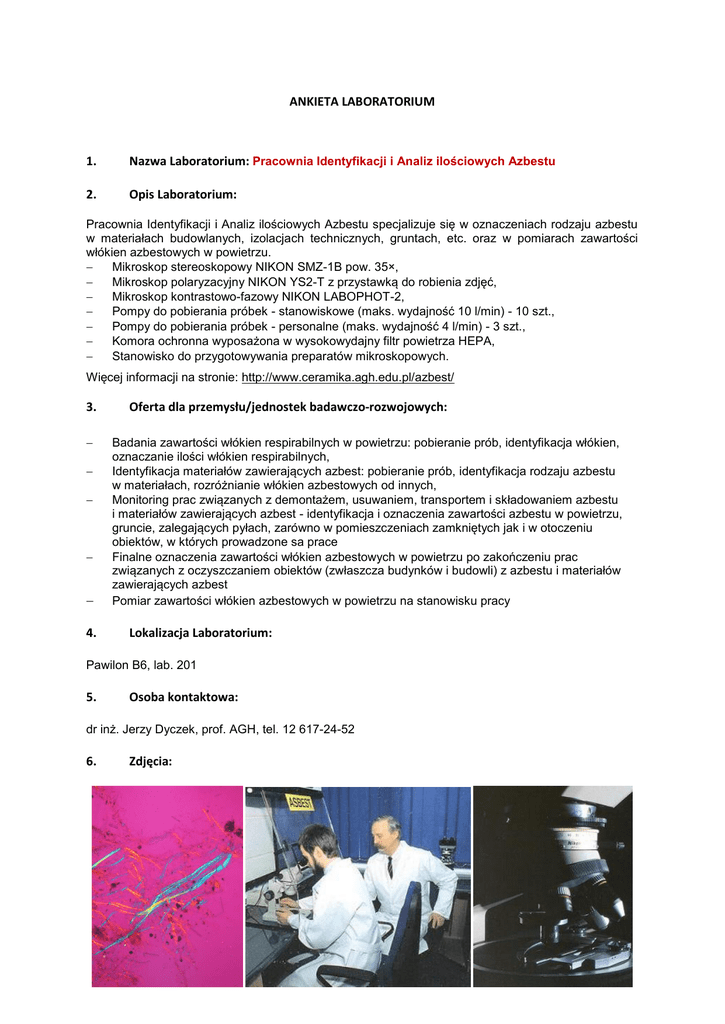 ANKIETA LABORATORIUM

1. Nazwa Laboratorium: Pracownia Identyfikacji i Analiz ilościowych Azbestu

2. Opis Laboratorium:

Pracownia Identyfikacji i Analiz ilościowych Azbestu specjalizuje się w oznaczeniach rodzaju azbestu w materiałach budowlanych, izolacjach technicznych, gruntach, etc. oraz w pomiarach zawartości włókien azbestowych w powietrzu.
– Mikroskop stereoskopowy NIKON SMZ-1B pow. 35×,
– Mikroskop polaryzacyjny NIKON YS2-T z przystawką do robienia zdjęć,
– Mikroskop kontrastowo-fazowy NIKON LABOPHOT-2,
– Pompy do pobierania próbek - stanowiskowe (maks. wydajność 10 l/min) - 10 szt.,
– Pompy do pobierania próbek - personalne (maks. wydajność 4 l/min) - 3 szt.,
– Komora ochronna wyposażona w wysokowydajny filtr powietrza HEPA,
– Stanowisko do przygotowywania preparatów mikroskopowych.
Więcej informacji na stronie: http://www.ceramika.agh.edu.pl/azbest/

3. Oferta dla przemysłu/jednostek badawczo-rozwojowych:

– Badania zawartości włókien respirabilnych w powietrzu: pobieranie prób, identyfikacja włókien, oznaczanie ilości włókien respirabilnych,
– Identyfikacja materiałów zawierających azbest: pobieranie prób, identyfikacja rodzaju azbestu w materiałach, rozróżnianie włókien azbestowych od innych,
– Monitoring prac związanych z demontażem, usuwaniem, transportem i składowaniem azbestu i materiałów zawierających azbest - identyfikacja i oznaczenia zawartości azbestu w powietrzu, gruncie, zalegających pyłach, zarówno w pomieszczeniach zamkniętych jak i w otoczeniu obiektów, w których prowadzone sa prace
– Finalne oznaczenia zawartości włókien azbestowych w powietrzu po zakończeniu prac związanych z oczyszczaniem obiektów (zwłaszcza budynków i budowli) z azbestu i materiałów zawierających azbest
– Pomiar zawartości włókien azbestowych w powietrzu na stanowisku pracy

4. Lokalizacja Laboratorium:

Pawilon B6, lab. 201

5. Osoba kontaktowa:

dr inż. Jerzy Dyczek, prof. AGH, tel. 12 617-24-52

6. Zdjęcia:

ASBEST